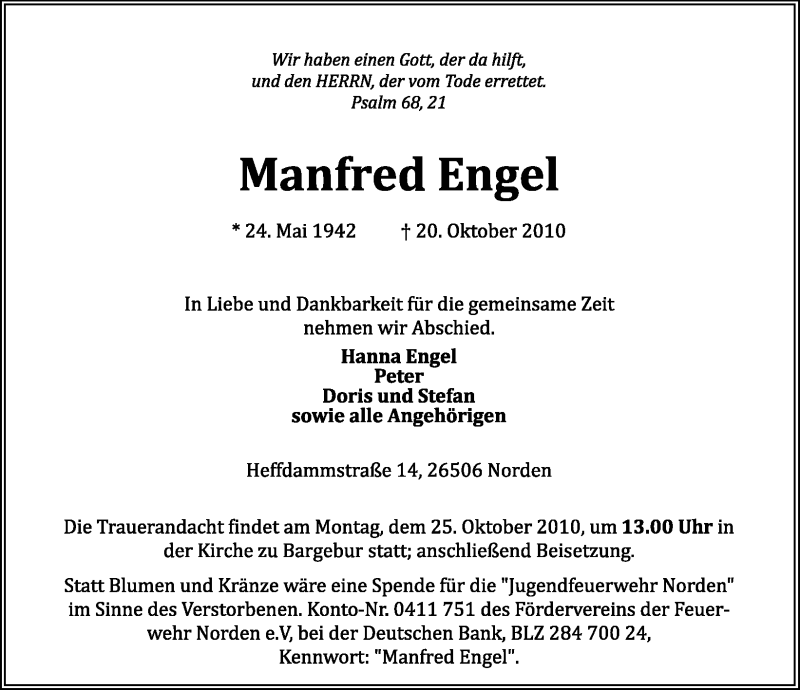 Wir haben einen Gott, der da hilft,
und den HERRN, der vom Tode errettet.
Psalm 68, 21

Manfred Engel

* 24. Mai 1942 † 20. Oktober 2010

In Liebe und Dankbarkeit für die gemeinsame Zeit nehmen wir Abschied.

Hanna Engel
Peter
Doris und Stefan
sowie alle Angehörigen

Heffdammstraße 14, 26506 Norden

Die Trauerandacht findet am Montag, dem 25. Oktober 2010, um 13.00 Uhr in der Kirche zu Bargebur statt; anschließend Beisetzung.

Statt Blumen und Kränze wäre eine Spende für die "Jugendfeuerwehr Norden" im Sinne des Verstorbenen. Konto-Nr. 0411 751 des Fördervereins der Feuerwehr Norden e.V, bei der Deutschen Bank, BLZ 284 700 24, Kennwort: "Manfred Engel".